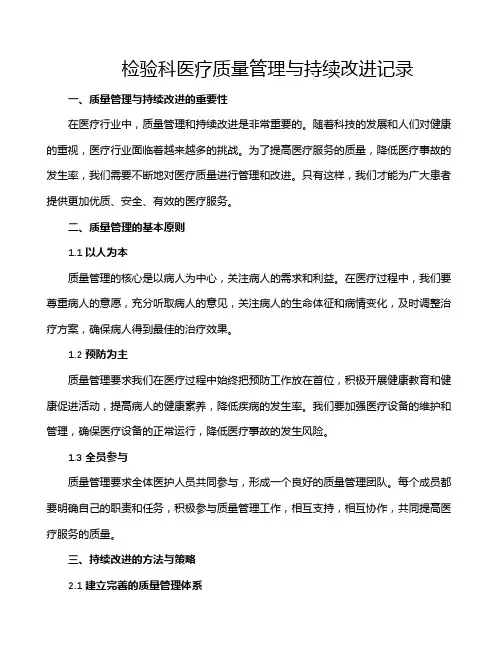 检验科医疗质量管理与持续改进记录

一、质量管理与持续改进的重要性

在医疗行业中，质量管理和持续改进是非常重要的。随着科技的发展和人们对健康的重视，医疗行业面临着越来越多的挑战。为了提高医疗服务的质量，降低医疗事故的发生率，我们需要不断地对医疗质量进行管理和改进。只有这样，我们才能为广大患者提供更加优质、安全、有效的医疗服务。

二、质量管理的基本原则

1.1 以人为本

质量管理的核心是以病人为中心，关注病人的需求和利益。在医疗过程中，我们要尊重病人的意愿，充分听取病人的意见，关注病人的生命体征和病情变化，及时调整治疗方案，确保病人得到最佳的治疗效果。

1.2 预防为主

质量管理要求我们在医疗过程中始终把预防工作放在首位，积极开展健康教育和健康促进活动，提高病人的健康素养，降低疾病的发生率。我们要加强医疗设备的维护和管理，确保医疗设备的正常运行，降低医疗事故的发生风险。

1.3 全员参与

质量管理要求全体医护人员共同参与，形成一个良好的质量管理团队。每个成员都要明确自己的职责和任务，积极参与质量管理工作，相互支持，相互协作，共同提高医疗服务的质量。

三、持续改进的方法与策略

2.1 建立完善的质量管理体系